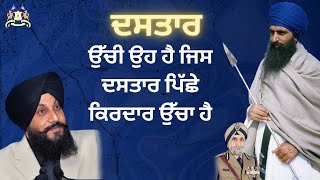 ਦਸਤਾਰ

ਉੱਚੀ ਉਹ ਹੈ ਜਿਸ ਦਸਤਾਰ ਪਿੱਛੇ ਕਿਰਦਾਰ ਉੱਚਾ ਹੈ